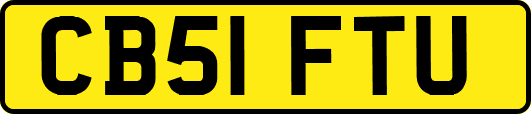 CB51 FTU